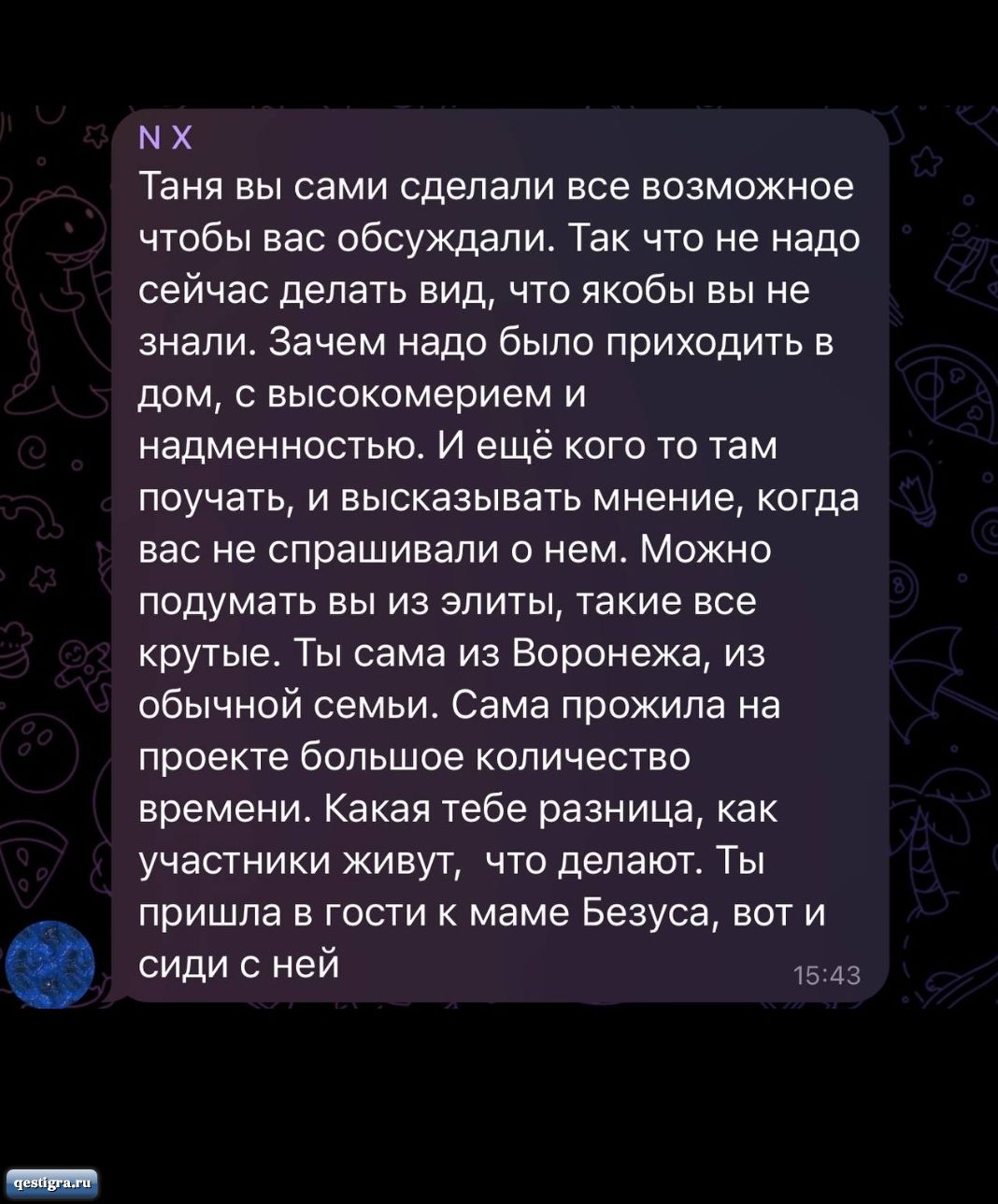 N X
Таня вы сами сделали все возможное чтобы вас обсуждали. Так что не надо сейчас делать вид, что якобы вы не знали. Зачем надо было приходить в дом, с высокомерием и надменностью. И ещё кого то там поучать, и высказывать мнение, когда вас не спрашивали о нем. Можно подумать вы из элиты, такие все крутые. Ты сама из Воронежа, из обычной семьи. Сама прожила на проекте большое количество времени. Какая тебе разница, как участники живут,  что делают. Ты пришла в гости к маме Безуса, вот и сиди с ней
15:43

qestigra.ru